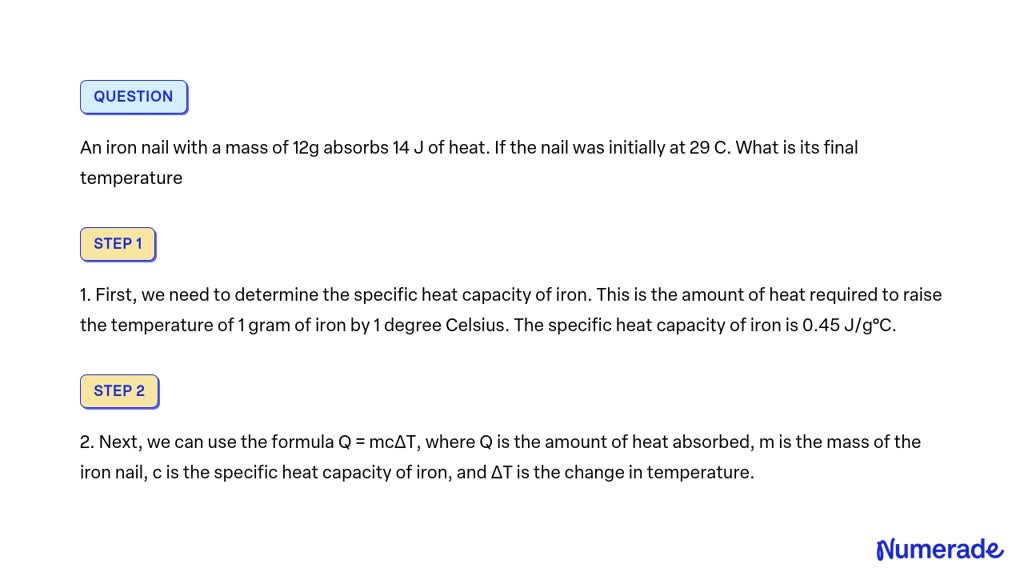 QUESTION

An iron nail with a mass of 12g absorbs 14 J of heat. If the nail was initially at 29 C. What is its final temperature

STEP 1

1. First, we need to determine the specific heat capacity of iron. This is the amount of heat required to raise the temperature of 1 gram of iron by 1 degree Celsius. The specific heat capacity of iron is 0.45 J/g°C.

STEP 2

2. Next, we can use the formula $Q = mc\Delta T$, where Q is the amount of heat absorbed, m is the mass of the iron nail, c is the specific heat capacity of iron, and $\Delta T$ is the change in temperature.

Numerade